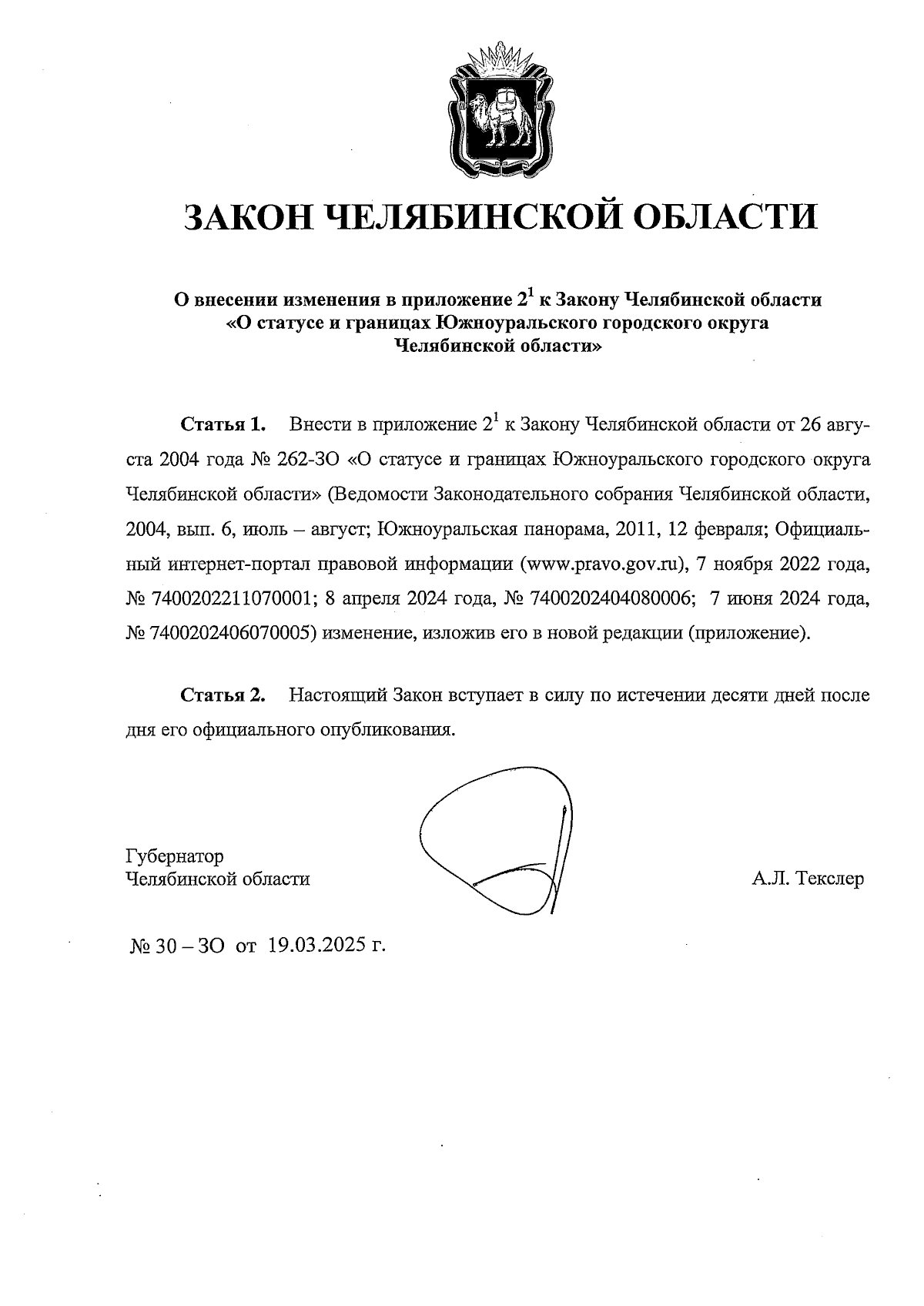 ЗАКОН ЧЕЛЯБИНСКОЙ ОБЛАСТИ

О внесении изменения в приложение $2^1$ к Закону Челябинской области «О статусе и границах Южноуральского городского округа Челябинской области»

Статья 1. Внести в приложение $2^1$ к Закону Челябинской области от 26 августа 2004 года № 262-ЗО «О статусе и границах Южноуральского городского округа Челябинской области» (Ведомости Законодательного собрания Челябинской области, 2004, вып. 6, июль – август; Южноуральская панорама, 2011, 12 февраля; Официальный интернет-портал правовой информации (www.pravo.gov.ru), 7 ноября 2022 года, № 7400202211070001; 8 апреля 2024 года, № 7400202404080006; 7 июня 2024 года, № 7400202406070005) изменение, изложив его в новой редакции (приложение).

Статья 2. Настоящий Закон вступает в силу по истечении десяти дней после дня его официального опубликования.

Губернатор
Челябинской области

А.Л. Текслер

№ 30 – ЗО от 19.03.2025 г.